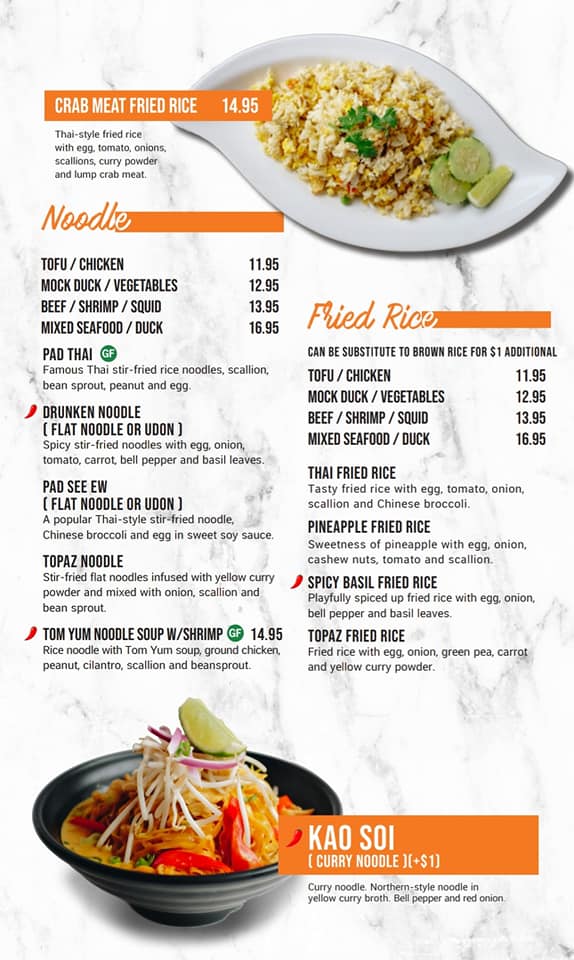 CRAB MEAT FRIED RICE 14.95

Thai-style fried rice with egg, tomato, onions, scallions, curry powder and lump crab meat.

Noodle

| | |
|---|---|
| TOFU / CHICKEN | 11.95 |
| MOCK DUCK / VEGETABLES | 12.95 |
| BEEF / SHRIMP / SQUID | 13.95 |
| MIXED SEAFOOD / DUCK | 16.95 |

PAD THAI GF
Famous Thai stir-fried rice noodles, scallion, bean sprout, peanut and egg.

DRUNKEN NOODLE ( FLAT NOODLE OR UDON )
Spicy stir-fried noodles with egg, onion, tomato, carrot, bell pepper and basil leaves.

PAD SEE EW ( FLAT NOODLE OR UDON )
A popular Thai-style stir-fried noodle, Chinese broccoli and egg in sweet soy sauce.

TOPAZ NOODLE
Stir-fried flat noodles infused with yellow curry powder and mixed with onion, scallion and bean sprout.

TOM YUM NOODLE SOUP W/SHRIMP GF 14.95
Rice noodle with Tom Yum soup, ground chicken, peanut, cilantro, scallion and beansprout.

Fried Rice

CAN BE SUBSTITUTE TO BROWN RICE FOR $1 ADDITIONAL

| | |
|---|---|
| TOFU / CHICKEN | 11.95 |
| MOCK DUCK / VEGETABLES | 12.95 |
| BEEF / SHRIMP / SQUID | 13.95 |
| MIXED SEAFOOD / DUCK | 16.95 |

THAI FRIED RICE
Tasty fried rice with egg, tomato, onion, scallion and Chinese broccoli.

PINEAPPLE FRIED RICE
Sweetness of pineapple with egg, onion, cashew nuts, tomato and scallion.

SPICY BASIL FRIED RICE
Playfully spiced up fried rice with egg, onion, bell pepper and basil leaves.

TOPAZ FRIED RICE
Fried rice with egg, onion, green pea, carrot and yellow curry powder.

KAO SOI
( CURRY NOODLE )(+$1)

Curry noodle. Northern-style noodle in yellow curry broth. Bell pepper and red onion.